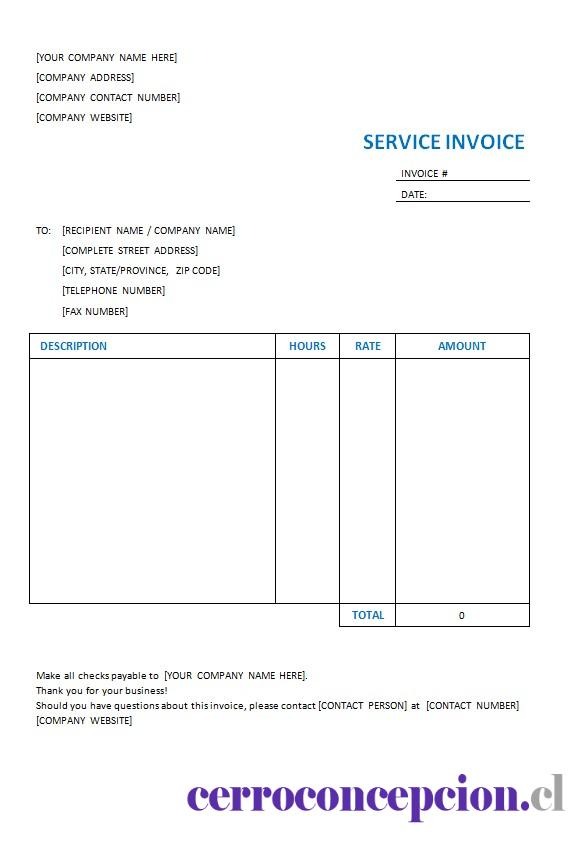 [YOUR COMPANY NAME HERE]
[COMPANY ADDRESS]
[COMPANY CONTACT NUMBER]
[COMPANY WEBSITE]

SERVICE INVOICE

INVOICE #
DATE:

TO: [RECIPIENT NAME / COMPANY NAME]
[COMPLETE STREET ADDRESS]
[CITY, STATE/PROVINCE, ZIP CODE]
[TELEPHONE NUMBER]
[FAX NUMBER]

| DESCRIPTION | HOURS | RATE | AMOUNT |
|---|---|---|---|
| | | | |
| | | TOTAL | 0 |

Make all checks payable to [YOUR COMPANY NAME HERE].
Thank you for your business!
Should you have questions about this invoice, please contact [CONTACT PERSON] at [CONTACT NUMBER]
[COMPANY WEBSITE]

cerroconcepcion.cl